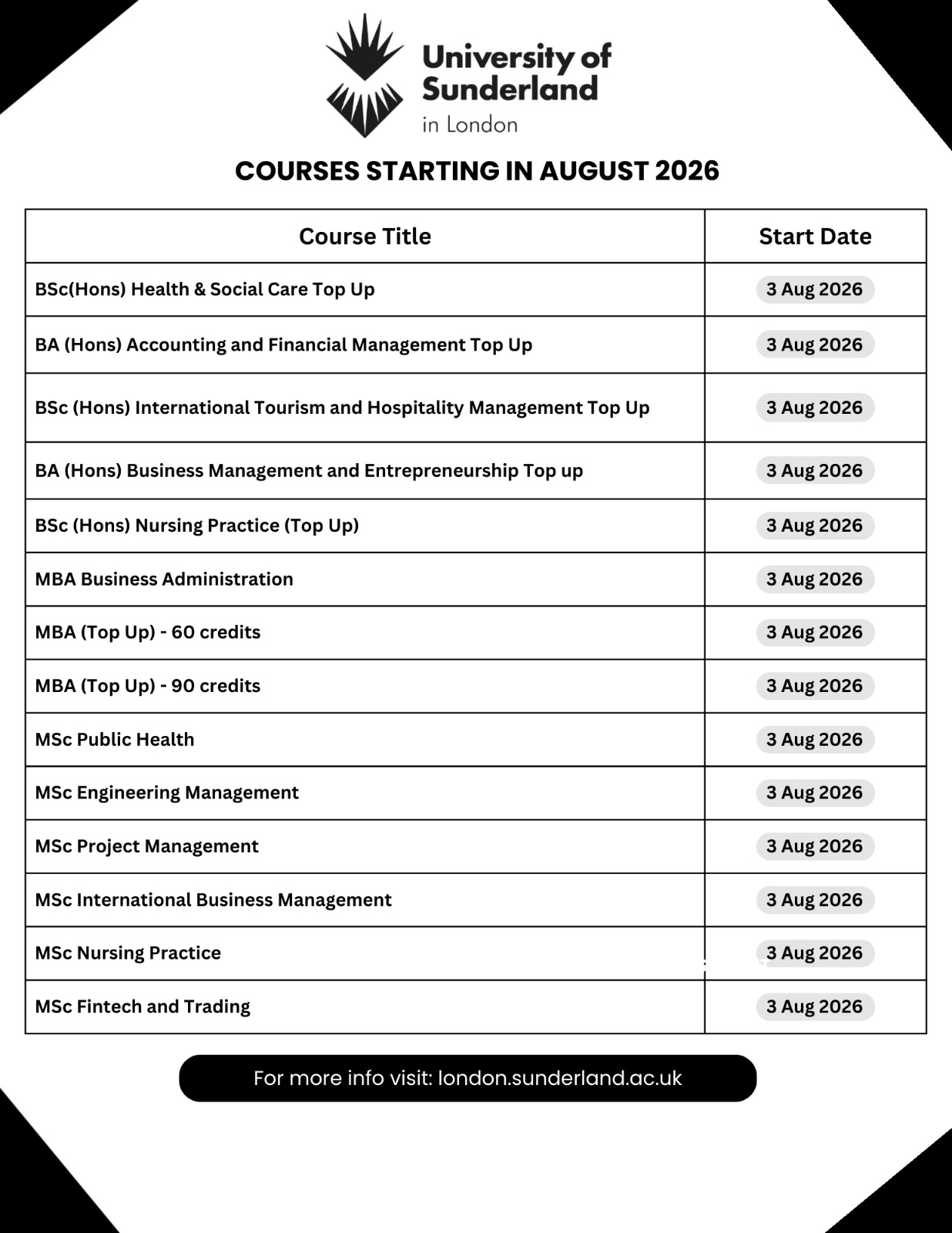 University of Sunderland in London

COURSES STARTING IN AUGUST 2026

| Course Title | Start Date |
|---|---|
| BSc(Hons) Health & Social Care Top Up | 3 Aug 2026 |
| BA (Hons) Accounting and Financial Management Top Up | 3 Aug 2026 |
| BSc (Hons) International Tourism and Hospitality Management Top Up | 3 Aug 2026 |
| BA (Hons) Business Management and Entrepreneurship Top up | 3 Aug 2026 |
| BSc (Hons) Nursing Practice (Top Up) | 3 Aug 2026 |
| MBA Business Administration | 3 Aug 2026 |
| MBA (Top Up) - 60 credits | 3 Aug 2026 |
| MBA (Top Up) - 90 credits | 3 Aug 2026 |
| MSc Public Health | 3 Aug 2026 |
| MSc Engineering Management | 3 Aug 2026 |
| MSc Project Management | 3 Aug 2026 |
| MSc International Business Management | 3 Aug 2026 |
| MSc Nursing Practice | 3 Aug 2026 |
| MSc Fintech and Trading | 3 Aug 2026 |

For more info visit: london.sunderland.ac.uk